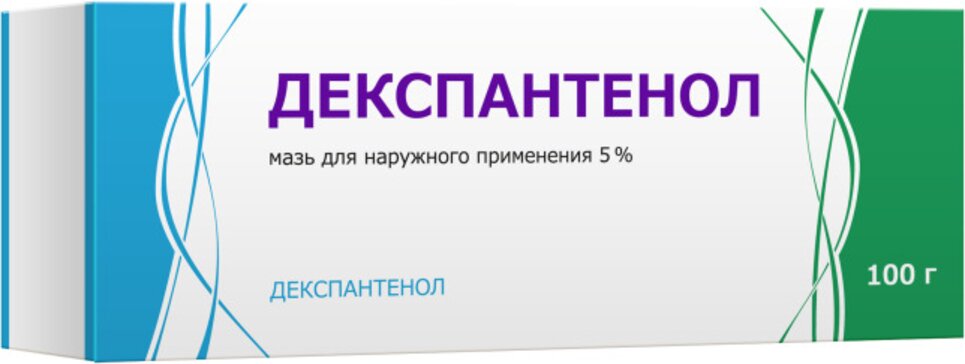 ДЕКСПАНТЕНОЛ

мазь для наружного применения 5 %

ДЕКСПАНТЕНОЛ

100 г